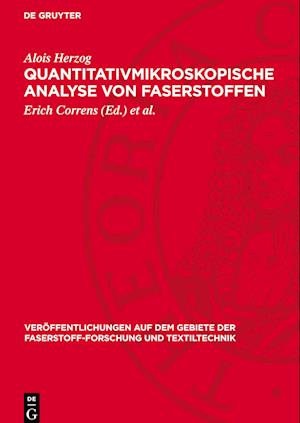 DE GRUYTER

Alois Herzog

QUANTITATIVMIKROSKOPISCHE ANALYSE VON FASERSTOFFEN

Erich Correns (Ed.) et al.

VERÖFFENTLICHUNGEN AUF DEM GEBIETE DER FASERSTOFF-FORSCHUNG UND TEXTILTECHNIK

DE G